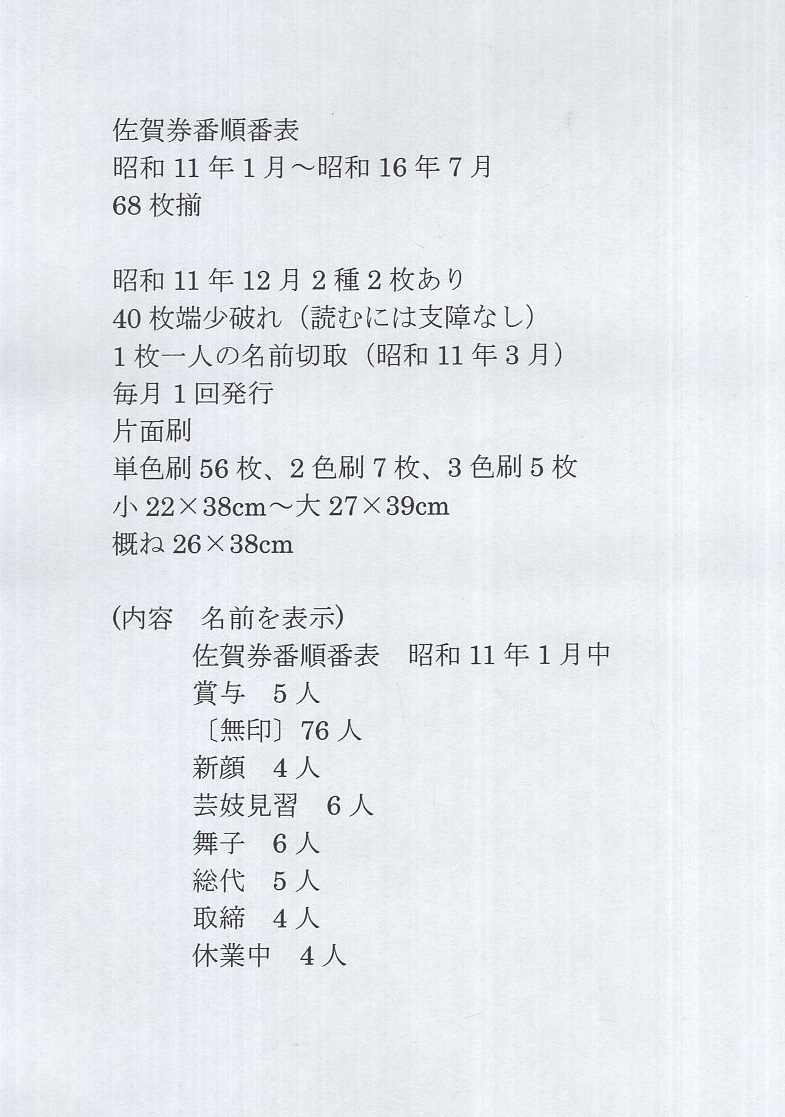 佐賀券番順番表
昭和 11 年 1 月～昭和 16 年 7 月
68 枚揃

昭和 11 年 12 月 2 種 2 枚あり
40 枚端少破れ（読むには支障なし）
1 枚一人の名前切取（昭和 11 年 3 月）
毎月 1 回発行
片面刷
単色刷 56 枚、2 色刷 7 枚、3 色刷 5 枚
小 22×38cm～大 27×39cm
概ね 26×38cm

(内容　名前を表示)
佐賀券番順番表　昭和 11 年 1 月中
賞与　5 人
〔無印〕76 人
新顔　4 人
芸妓見習　6 人
舞子　6 人
総代　5 人
取締　4 人
休業中　4 人